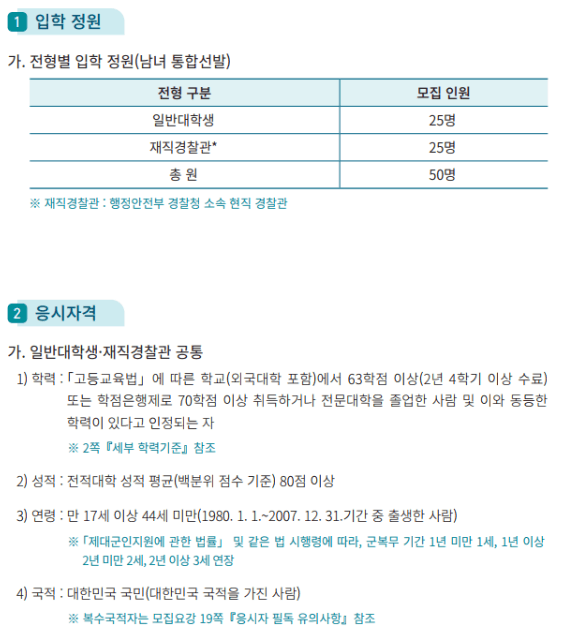 1 입학 정원

가. 전형별 입학 정원(남녀 통합선발)

| 전형 구분 | 모집 인원 |
|---|---|
| 일반대학생 | 25명 |
| 재직경찰관* | 25명 |
| 총 원 | 50명 |

※ 재직경찰관 : 행정안전부 경찰청 소속 현직 경찰관

2 응시자격

가. 일반대학생·재직경찰관 공통

1) 학력 : 「고등교육법」 에 따른 학교(외국대학 포함)에서 63학점 이상(2년 4학기 이상 수료) 또는 학점은행제로 70학점 이상 취득하거나 전문대학을 졸업한 사람 및 이와 동등한 학력이 있다고 인정되는 자

※ 2쪽 『세부 학력기준』 참조

2) 성적 : 전적대학 성적 평균(백분위 점수 기준) 80점 이상

3) 연령 : 만 17세 이상 44세 미만(1980. 1. 1.~2007. 12. 31.기간 중 출생한 사람)

※ 「제대군인지원에 관한 법률」 및 같은 법 시행령에 따라, 군복무 기간 1년 미만 1세, 1년 이상 2년 미만 2세, 2년 이상 3세 연장

4) 국적 : 대한민국 국민(대한민국 국적을 가진 사람)

※ 복수국적자는 모집요강 19쪽 『응시자 필독 유의사항』 참조